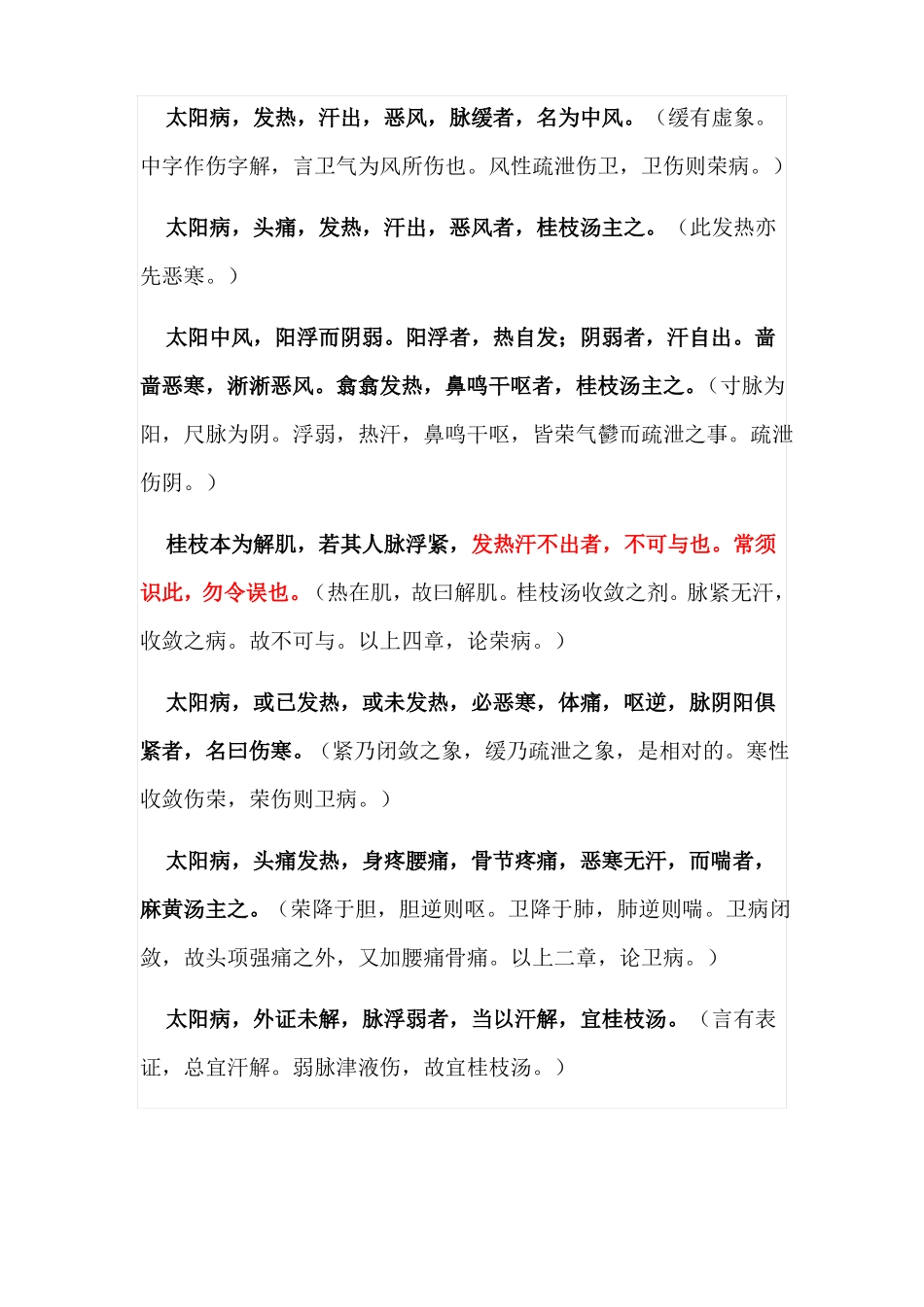 太阳病，发热，汗出，恶风，脉缓者，名为中风。（缓有虚象。中字作伤字解，言卫气为风所伤也。风性疏泄伤卫，卫伤则荣病。）

太阳病，头痛，发热，汗出，恶风者，桂枝汤主之。（此发热亦先恶寒。）

太阳中风，阳浮而阴弱。阳浮者，热自发；阴弱者，汗自出。啬啬恶寒，淅淅恶风。翕翕发热，鼻鸣干呕者，桂枝汤主之。（寸脉为阳，尺脉为阴。浮弱，热汗，鼻鸣干呕，皆荣气鬱而疏泄之事。疏泄伤阴。）

桂枝本为解肌，若其人脉浮紧，发热汗不出者，不可与也。常须识此，勿令误也。（热在肌，故曰解肌。桂枝汤收敛之剂。脉紧无汗，收敛之病。故不可与。以上四章，论荣病。）

太阳病，或已发热，或未发热，必恶寒，体痛，呕逆，脉阴阳俱紧者，名曰伤寒。（紧乃闭敛之象，缓乃疏泄之象，是相对的。寒性收敛伤荣，荣伤则卫病。）

太阳病，头痛发热，身疼腰痛，骨节疼痛，恶寒无汗，而喘者，麻黄汤主之。（荣降于胆，胆逆则呕。卫降于肺，肺逆则喘。卫病闭敛，故头项强痛之外，又加腰痛骨痛。以上二章，论卫病。）

太阳病，外证未解，脉浮弱者，当以汗解，宜桂枝汤。（言有表证，总宜汗解。弱脉津液伤，故宜桂枝汤。）